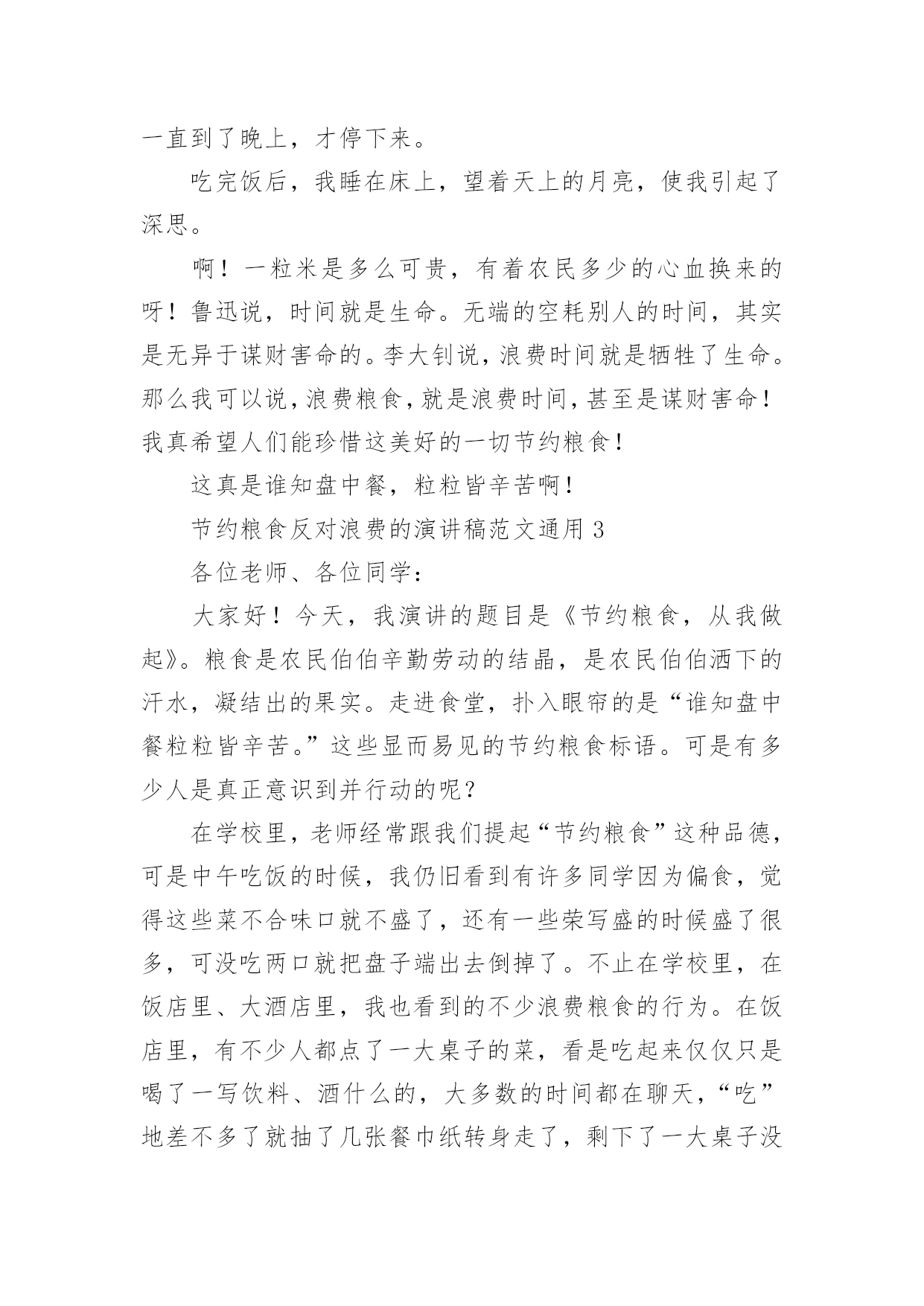 一直到了晚上，才停下来。

吃完饭后，我睡在床上，望着天上的月亮，使我引起了深思。

啊！一粒米是多么可贵，有着农民多少的心血换来的呀！鲁迅说，时间就是生命。无端的空耗别人的时间，其实是无异于谋财害命的。李大钊说，浪费时间就是牺牲了生命。那么我可以说，浪费粮食，就是浪费时间，甚至是谋财害命！我真希望人们能珍惜这美好的一切节约粮食！

这真是谁知盘中餐，粒粒皆辛苦啊！

节约粮食反对浪费的演讲稿范文通用 3

各位老师、各位同学：

大家好！今天，我演讲的题目是《节约粮食，从我做起》。粮食是农民伯伯辛勤劳动的结晶，是农民伯伯洒下的汗水，凝结出的果实。走进食堂，扑入眼帘的是“谁知盘中餐粒粒皆辛苦。”这些显而易见的节约粮食标语。可是有多少人是真正意识到并行动的呢？

在学校里，老师经常跟我们提起“节约粮食”这种品德，可是中午吃饭的时候，我仍旧看到有许多同学因为偏食，觉得这些菜不合味口就不盛了，还有一些荣写盛的时候盛了很多，可没吃两口就把盘子端出去倒掉了。不止在学校里，在饭店里、大酒店里，我也看到的不少浪费粮食的行为。在饭店里，有不少人都点了一大桌子的菜，看是吃起来仅仅只是喝了一写饮料、酒什么的，大多数的时间都在聊天，“吃”地差不多了就抽了几张餐巾纸转身走了，剩下了一大桌子没